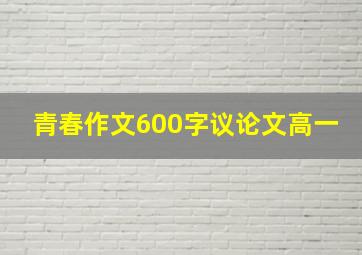 青春作文600字议论文高一